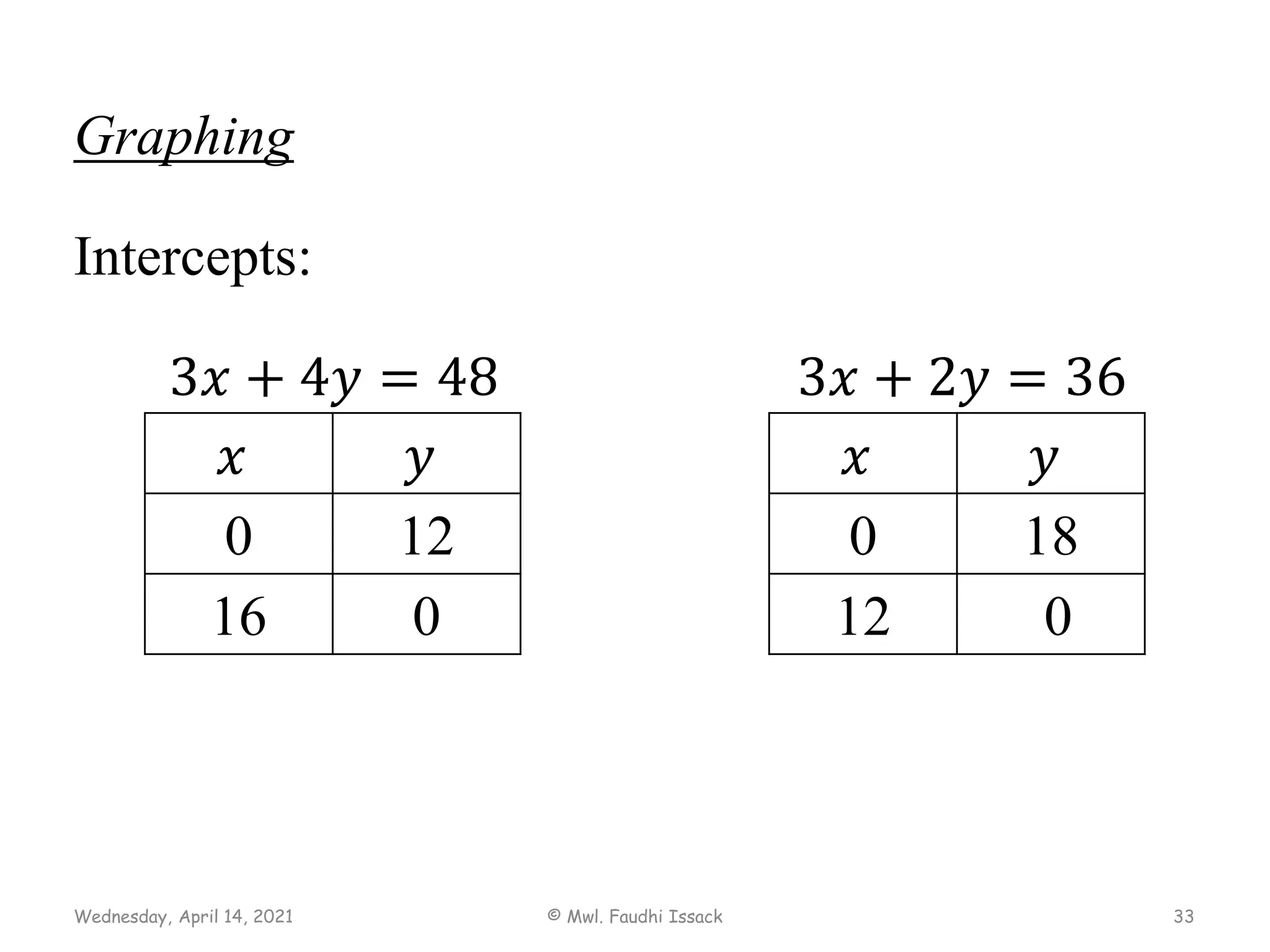 Graphing

Intercepts:

$3x + 4y = 48$

| $x$ | $y$ |
|---|---|
| 0 | 12 |
| 16 | 0 |

$3x + 2y = 36$

| $x$ | $y$ |
|---|---|
| 0 | 18 |
| 12 | 0 |

Wednesday, April 14, 2021 © Mwl. Faudhi Issack 33